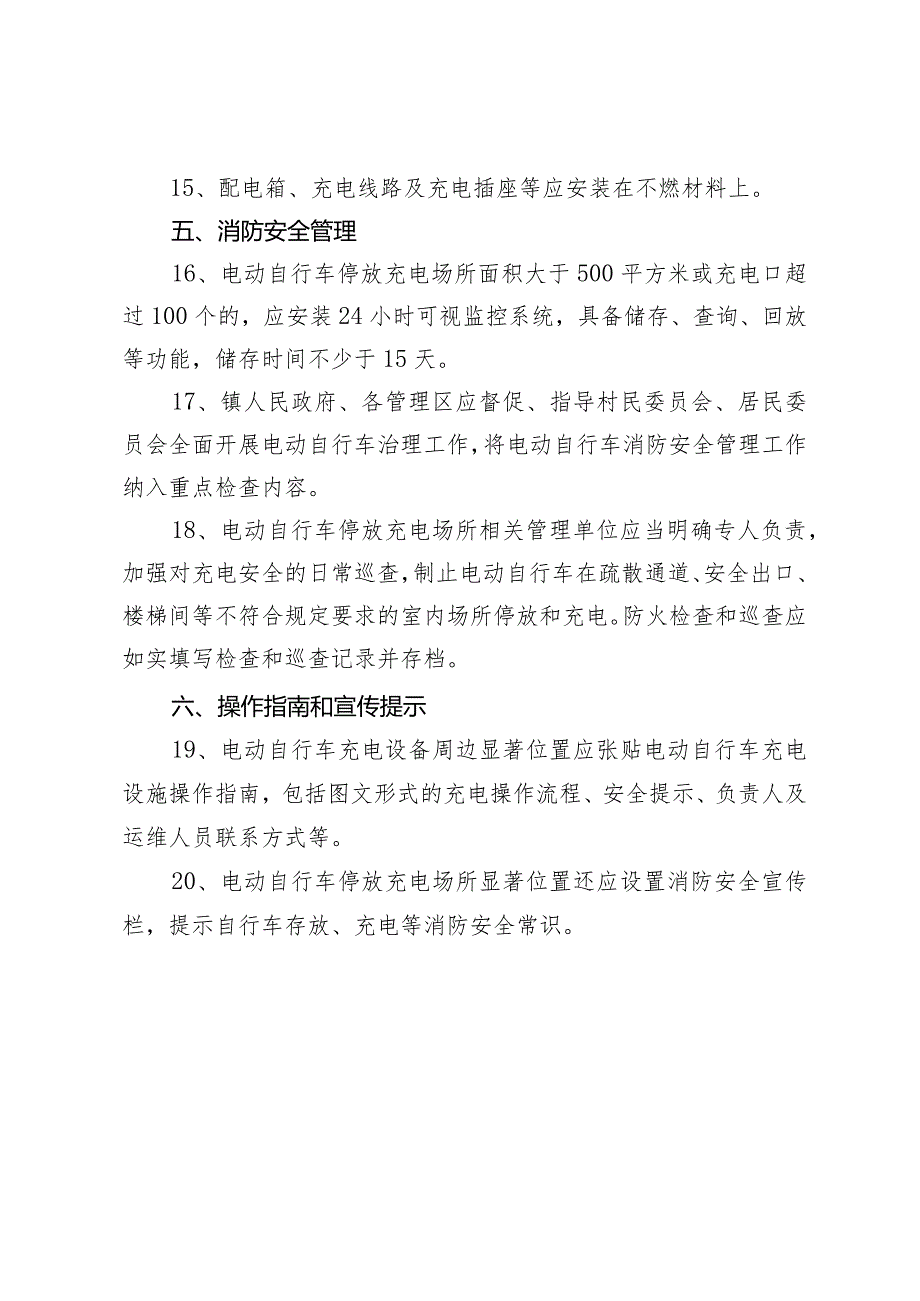 15、配电箱、充电线路及充电插座等应安装在不燃材料上。

五、消防安全管理

16、电动自行车停放充电场所面积大于500平方米或充电口超过100个的，应安装24小时可视监控系统，具备储存、查询、回放等功能，储存时间不少于15天。

17、镇人民政府、各管理区应督促、指导村民委员会、居民委员会全面开展电动自行车治理工作，将电动自行车消防安全管理工作纳入重点检查内容。

18、电动自行车停放充电场所相关管理单位应当明确专人负责，加强对充电安全的日常巡查，制止电动自行车在疏散通道、安全出口、楼梯间等不符合规定要求的室内场所停放和充电。防火检查和巡查应如实填写检查和巡查记录并存档。

六、操作指南和宣传提示

19、电动自行车充电设备周边显著位置应张贴电动自行车充电设施操作指南，包括图文形式的充电操作流程、安全提示、负责人及运维人员联系方式等。

20、电动自行车停放充电场所显著位置还应设置消防安全宣传栏，提示自行车存放、充电等消防安全常识。